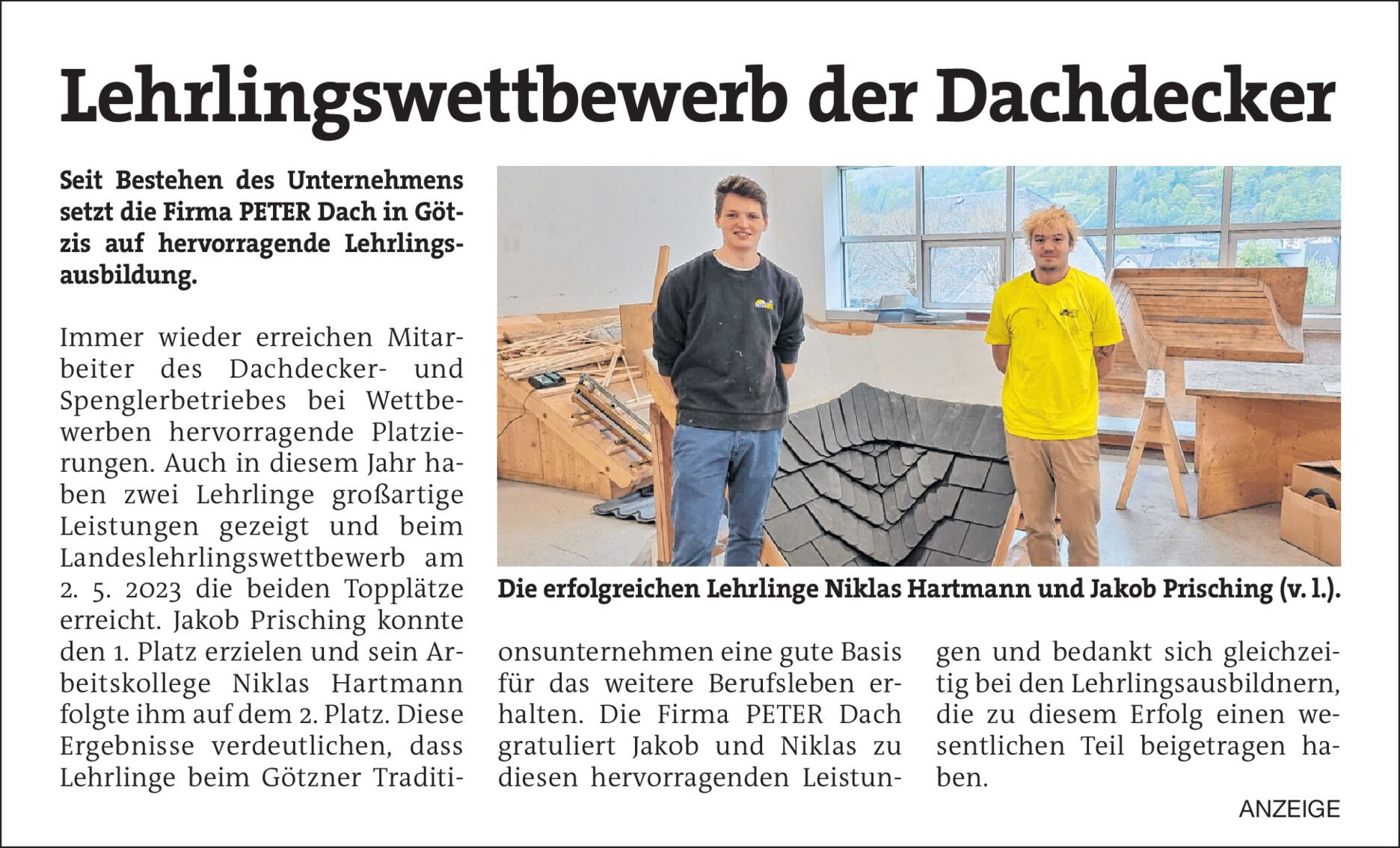 Lehrlingswettbewerb der Dachdecker

Seit Bestehen des Unternehmens setzt die Firma PETER Dach in Götzis auf hervorragende Lehrlingsausbildung.

Immer wieder erreichen Mitarbeiter des Dachdecker- und Spenglerbetriebes bei Wettbewerben hervorragende Platzierungen. Auch in diesem Jahr haben zwei Lehrlinge großartige Leistungen gezeigt und beim Landeslehrlingswettbewerb am 2. 5. 2023 die beiden Topplätze erreicht. Jakob Prisching konnte den 1. Platz erzielen und sein Arbeitskollege Niklas Hartmann folgte ihm auf dem 2. Platz. Diese Ergebnisse verdeutlichen, dass Lehrlinge beim Götzner Traditionsunternehmen eine gute Basis für das weitere Berufsleben erhalten. Die Firma PETER Dach gratuliert Jakob und Niklas zu diesen hervorragenden Leistungen und bedankt sich gleichzeitig bei den Lehrlingsausbildnern, die zu diesem Erfolg einen wesentlichen Teil beigetragen haben.

Die erfolgreichen Lehrlinge Niklas Hartmann und Jakob Prisching (v. l.).

ANZEIGE